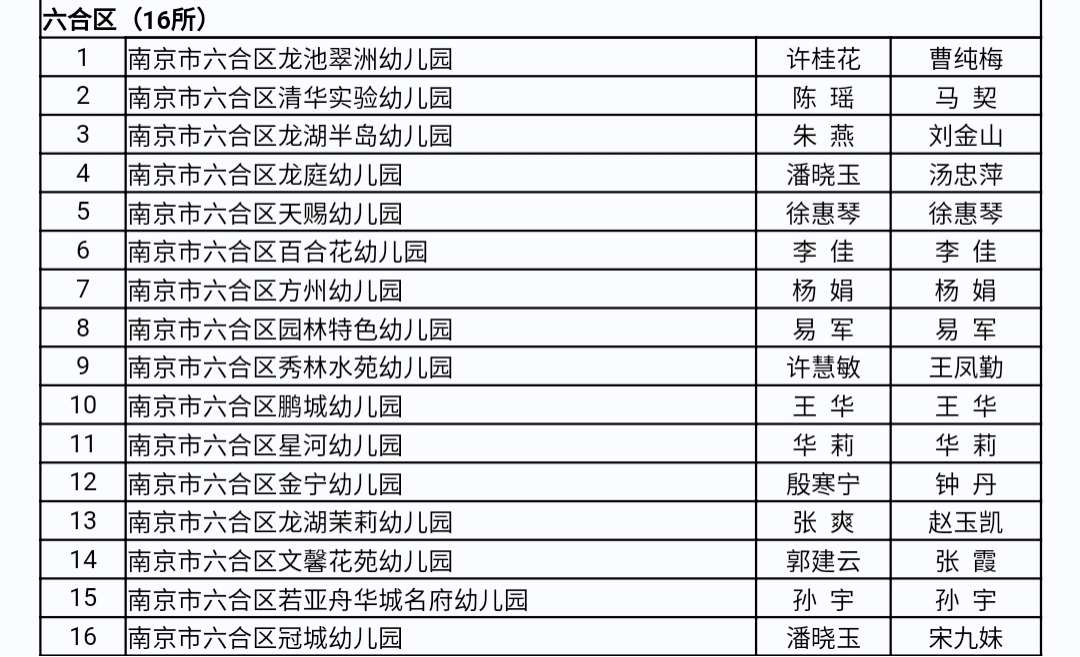 六合区（16所）

| | | | |
|---|---|---|---|
| 1 | 南京市六合区龙池翠洲幼儿园 | 许桂花 | 曹纯梅 |
| 2 | 南京市六合区清华实验幼儿园 | 陈 瑶 | 马 契 |
| 3 | 南京市六合区龙湖半岛幼儿园 | 朱 燕 | 刘金山 |
| 4 | 南京市六合区龙庭幼儿园 | 潘晓玉 | 汤忠萍 |
| 5 | 南京市六合区天赐幼儿园 | 徐惠琴 | 徐惠琴 |
| 6 | 南京市六合区百合花幼儿园 | 李 佳 | 李 佳 |
| 7 | 南京市六合区方州幼儿园 | 杨 娟 | 杨 娟 |
| 8 | 南京市六合区园林特色幼儿园 | 易 军 | 易 军 |
| 9 | 南京市六合区秀林水苑幼儿园 | 许慧敏 | 王凤勤 |
| 10 | 南京市六合区鹏城幼儿园 | 王 华 | 王 华 |
| 11 | 南京市六合区星河幼儿园 | 华 莉 | 华 莉 |
| 12 | 南京市六合区金宁幼儿园 | 殷寒宁 | 钟 丹 |
| 13 | 南京市六合区龙湖茉莉幼儿园 | 张 爽 | 赵玉凯 |
| 14 | 南京市六合区文馨花苑幼儿园 | 郭建云 | 张 霞 |
| 15 | 南京市六合区若亚舟华城名府幼儿园 | 孙 宇 | 孙 宇 |
| 16 | 南京市六合区冠城幼儿园 | 潘晓玉 | 宋九妹 |